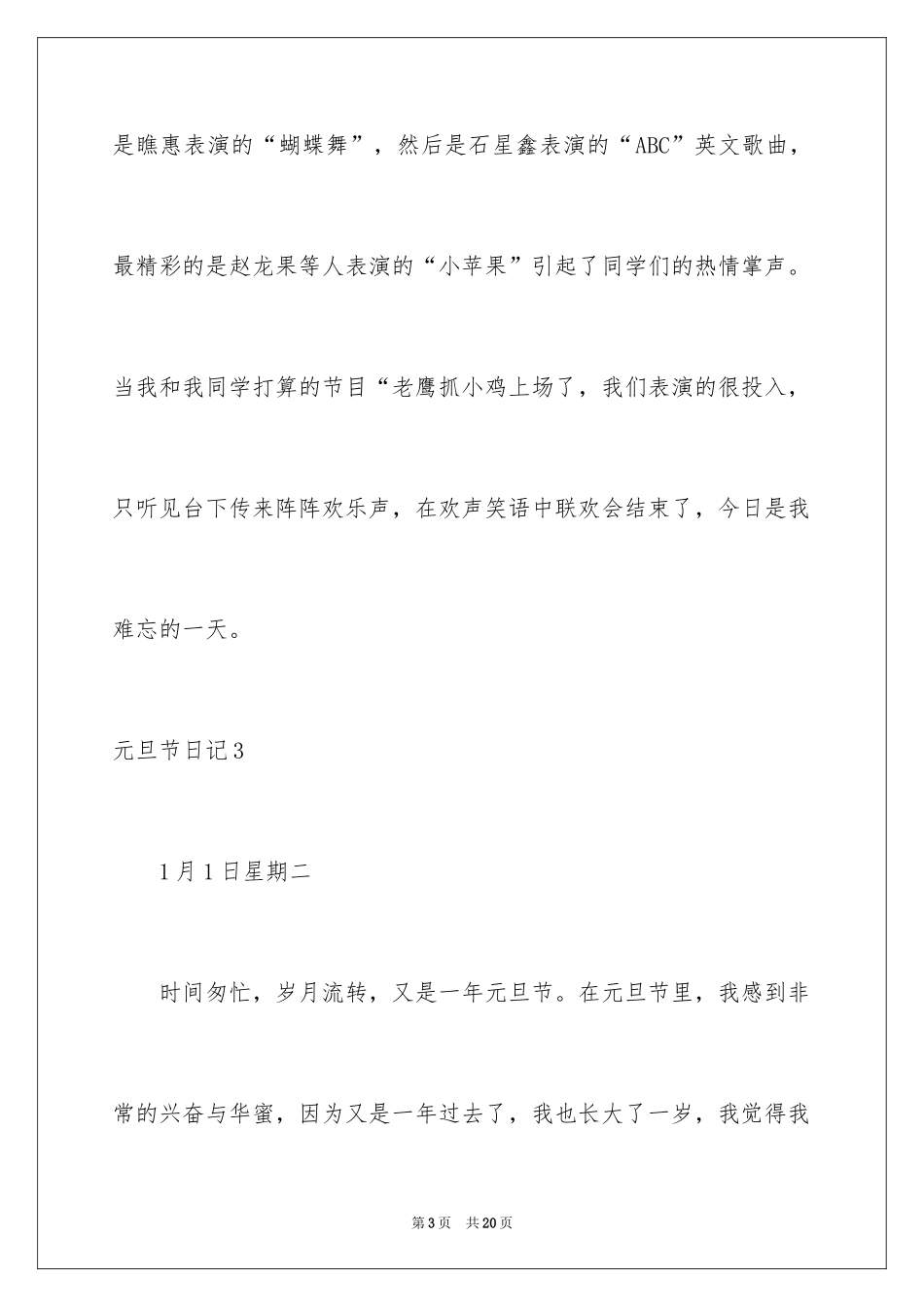 是瞧惠表演的“蝴蝶舞”，然后是石星鑫表演的“ABC”英文歌曲，最精彩的是赵龙果等人表演的“小苹果”引起了同学们的热情掌声。当我和我同学打算的节目“老鹰抓小鸡上场了，我们表演的很投入，只听见台下传来阵阵欢乐声，在欢声笑语中联欢会结束了，今日是我难忘的一天。

元旦节日记3

1月1日星期二

时间匆忙，岁月流转，又是一年元旦节。在元旦节里，我感到非常的兴奋与华蜜，因为又是一年过去了，我也长大了一岁，我觉得我

第3页 共20页